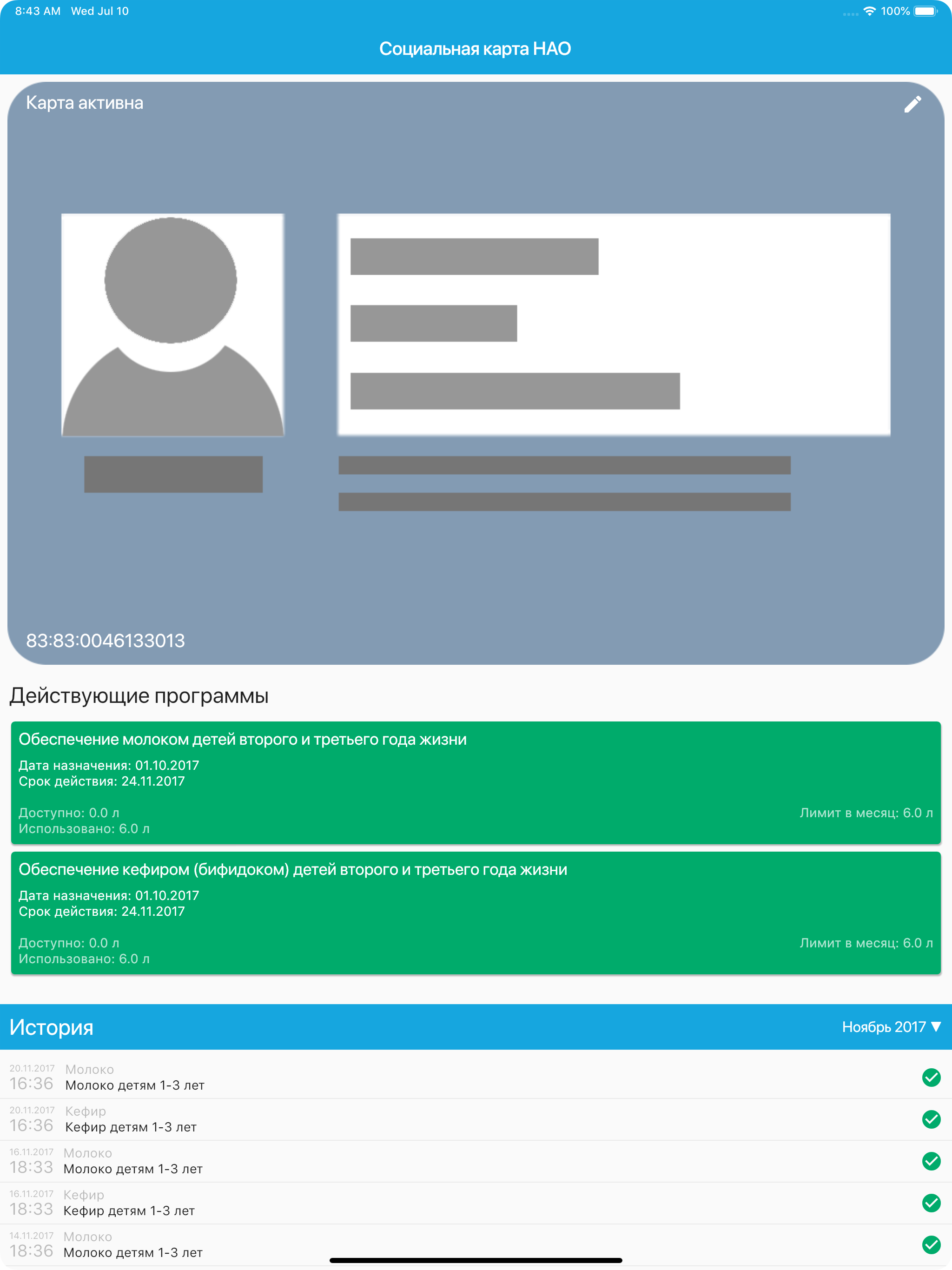 8:43 AM Wed Jul 10

100%

Социальная карта НАО

Карта активна

83:83:0046133013

Действующие программы

Обеспечение молоком детей второго и третьего года жизни

Дата назначения: 01.10.2017
Срок действия: 24.11.2017

Доступно: 0.0 л
Использовано: 6.0 л

Лимит в месяц: 6.0 л

Обеспечение кефиром (бифидоком) детей второго и третьего года жизни

Дата назначения: 01.10.2017
Срок действия: 24.11.2017

Доступно: 0.0 л
Использовано: 6.0 л

Лимит в месяц: 6.0 л

История

Ноябрь 2017 ▼

20.11.2017 16:36 Молоко
Молоко детям 1-3 лет

20.11.2017 16:36 Кефир
Кефир детям 1-3 лет

16.11.2017 18:33 Молоко
Молоко детям 1-3 лет

16.11.2017 18:33 Кефир
Кефир детям 1-3 лет

14.11.2017 18:36 Молоко
Молоко детям 1-3 лет